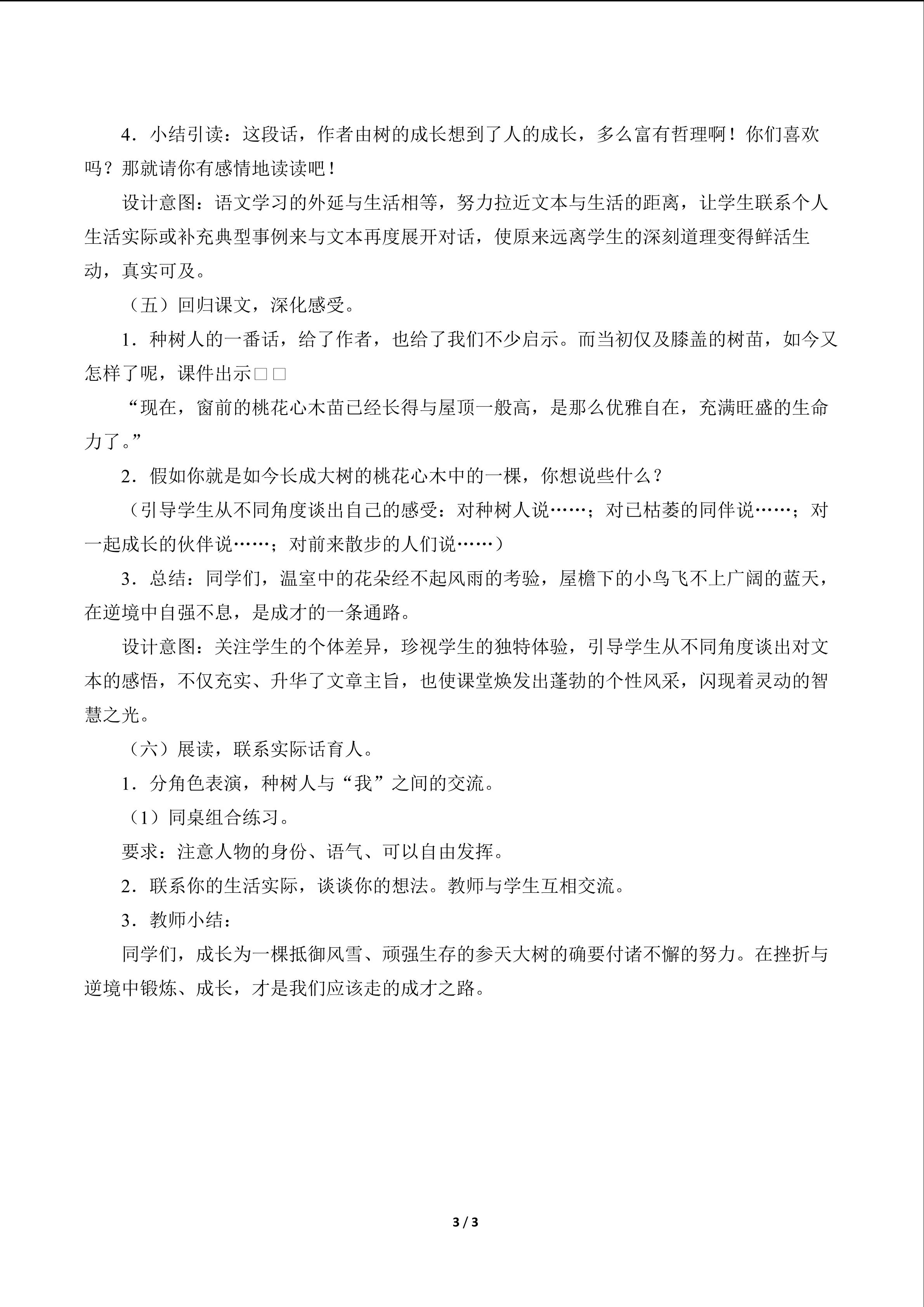 4．小结引读：这段话，作者由树的成长想到了人的成长，多么富有哲理啊！你们喜欢吗？那就请你有感情地读读吧！

设计意图：语文学习的外延与生活相等，努力拉近文本与生活的距离，让学生联系个人生活实际或补充典型事例来与文本再度展开对话，使原来远离学生的深刻道理变得鲜活生动，真实可及。

（五）回归课文，深化感受。

1．种树人的一番话，给了作者，也给了我们不少启示。而当初仅及膝盖的树苗，如今又怎样了呢，课件出示□□

“现在，窗前的桃花心木苗已经长得与屋顶一般高，是那么优雅自在，充满旺盛的生命力了。”

2．假如你就是如今长成大树的桃花心木中的一棵，你想说些什么？

（引导学生从不同角度谈出自己的感受：对种树人说……；对已枯萎的同伴说……；对一起成长的伙伴说……；对前来散步的人们说……）

3．总结：同学们，温室中的花朵经不起风雨的考验，屋檐下的小鸟飞不上广阔的蓝天，在逆境中自强不息，是成才的一条通路。

设计意图：关注学生的个体差异，珍视学生的独特体验，引导学生从不同角度谈出对文本的感悟，不仅充实、升华了文章主旨，也使课堂焕发出蓬勃的个性风采，闪现着灵动的智慧之光。

（六）展读，联系实际话育人。

1．分角色表演，种树人与“我”之间的交流。

（1）同桌组合练习。

要求：注意人物的身份、语气、可以自由发挥。

2．联系你的生活实际，谈谈你的想法。教师与学生互相交流。

3．教师小结：

同学们，成长为一棵抵御风雪、顽强生存的参天大树的确要付诸不懈的努力。在挫折与逆境中锻炼、成长，才是我们应该走的成才之路。

3 / 3